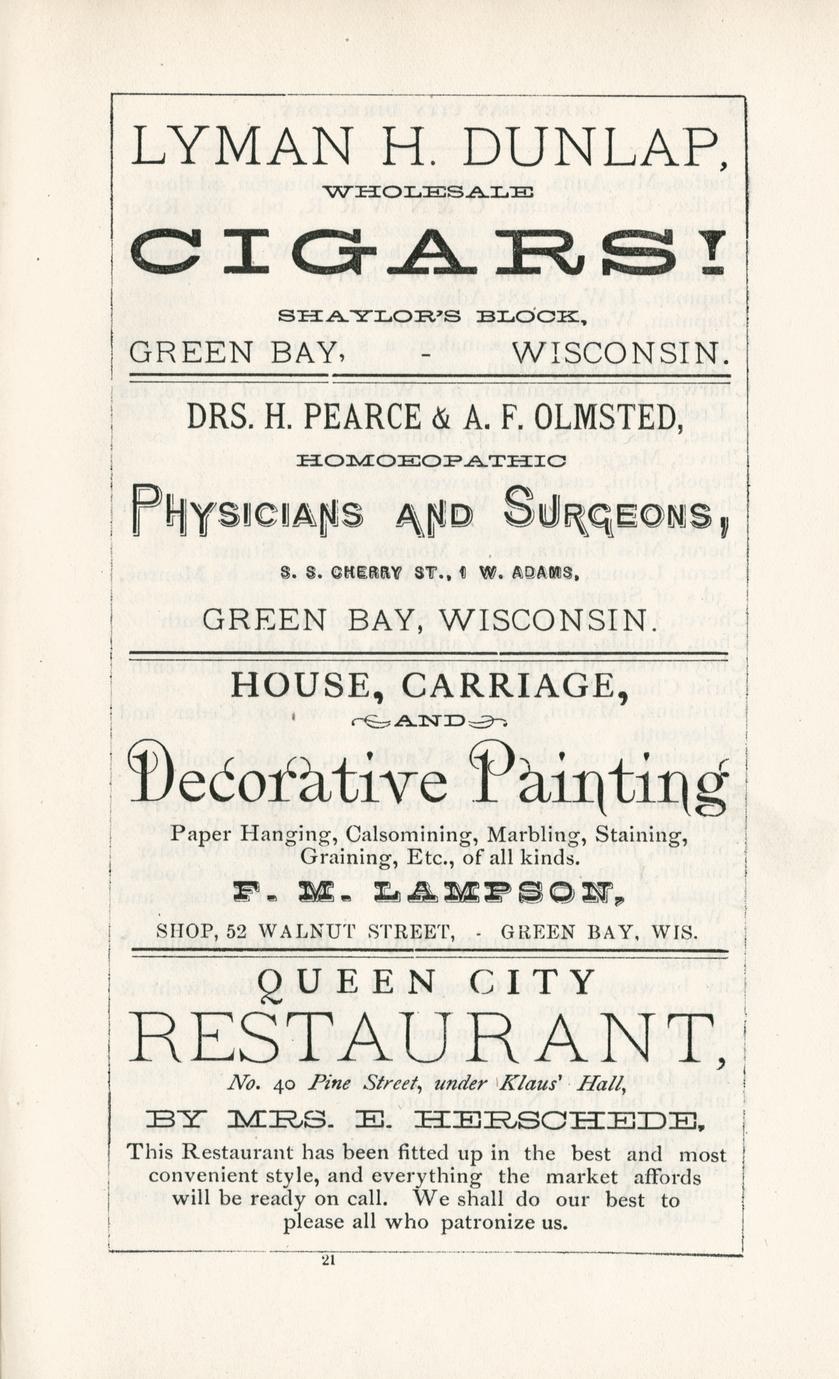 LYMAN H. DUNLAP,

WHOLESALE

CIGARS!

SHAYLOR'S BLOCK,

GREEN BAY, - WISCONSIN.

DRS. H. PEARCE & A. F. OLMSTED,

HOMOEOPATHIC

PHYSICIANS AND SURGEONS,

S. S. CHERRY ST., 1 W. ADAMS,

GREEN BAY, WISCONSIN.

HOUSE, CARRIAGE,

AND

Decorative Painting

Paper Hanging, Calsomining, Marbling, Staining, Graining, Etc., of all kinds.

F. M. LAMPSON,

SHOP, 52 WALNUT STREET, - GREEN BAY, WIS.

QUEEN CITY

RESTAURANT,

No. 40 Pine Street, under Klaus' Hall,

BY MRS. E. HERSCHEDE,

This Restaurant has been fitted up in the best and most convenient style, and everything the market affords will be ready on call. We shall do our best to please all who patronize us.

21